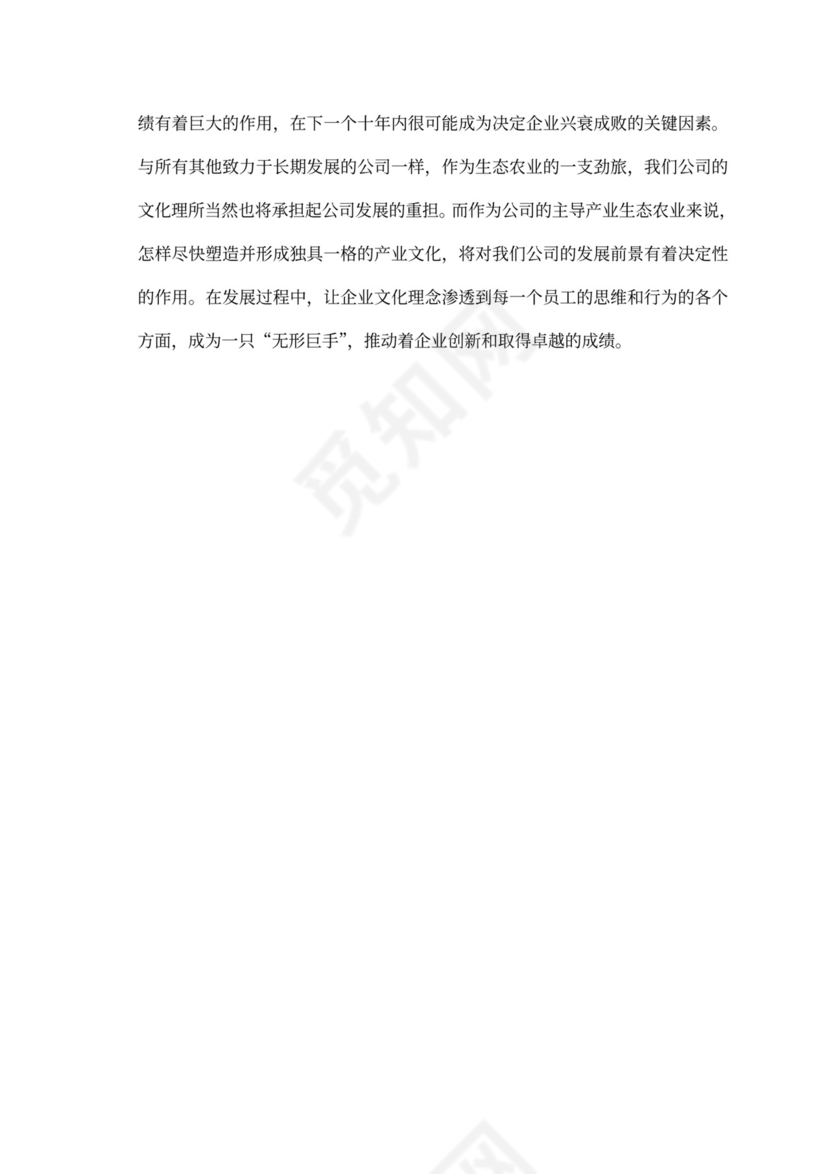 绩有着巨大的作用，在下一个十年内很可能成为决定企业兴衰成败的关键因素。与所有其他致力于长期发展的公司一样，作为生态农业的一支劲旅，我们公司的文化理所当然也将承担起公司发展的重担。而作为公司的主导产业生态农业来说，怎样尽快塑造并形成独具一格的产业文化，将对我们公司的发展前景有着决定性的作用。在发展过程中，让企业文化理念渗透到每一个员工的思维和行为的各个方面，成为一只“无形巨手”，推动着企业创新和取得卓越的成绩。

觅知网